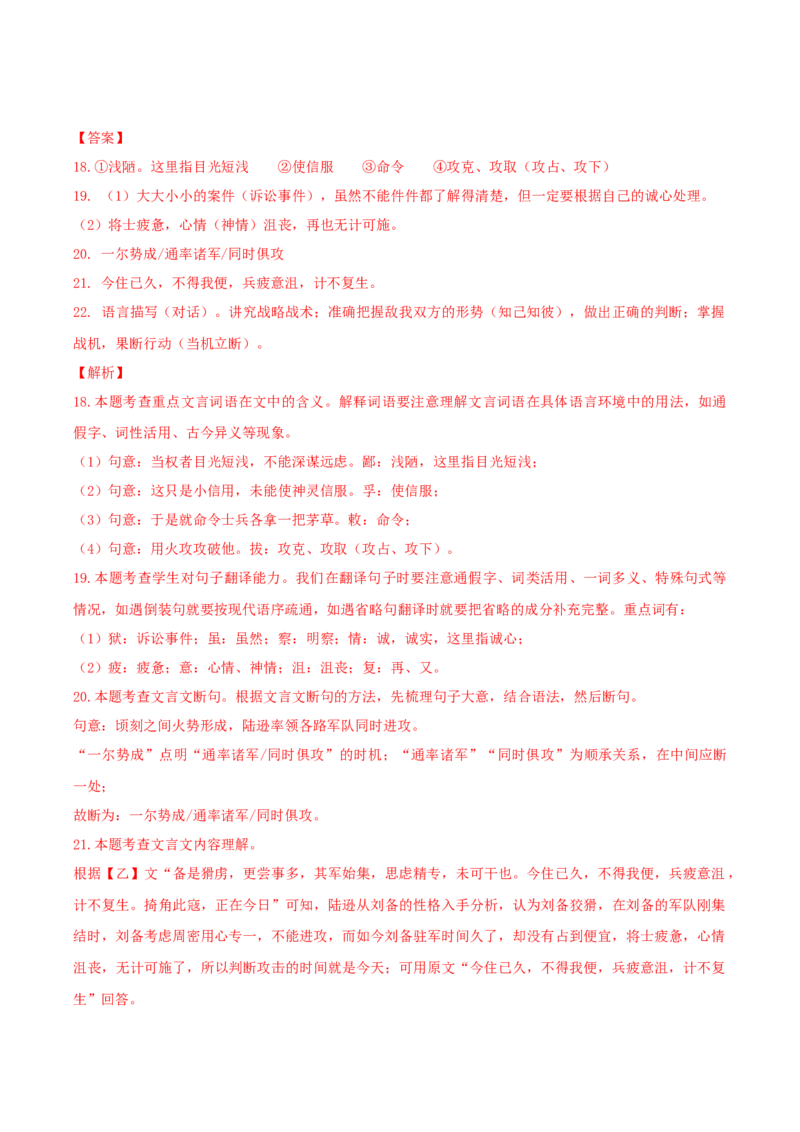 【答案】
18. ①浅陋。这里指目光短浅　②使信服　③命令　④攻克、攻取（攻占、攻下）
19. （1）大大小小的案件（诉讼事件），虽然不能件件都了解得清楚，但一定要根据自己的诚心处理。
（2）将士疲惫，心情（神情）沮丧，再也无计可施。
20. 一尔势成/通率诸军/同时俱攻
21. 今住已久，不得我便，兵疲意沮，计不复生。
22. 语言描写（对话）。讲究战略战术；准确把握敌我双方的形势（知己知彼），做出正确的判断；掌握战机，果断行动（当机立断）。
【解析】
18. 本题考查重点文言词语在文中的含义。解释词语要注意理解文言词语在具体语言环境中的用法，如通假字、词性活用、古今异义等现象。
（1）句意：当权者目光短浅，不能深谋远虑。鄙：浅陋，这里指目光短浅；
（2）句意：这只是小信用，未能使神灵信服。孚：使信服；
（3）句意：于是就命令士兵各拿一把茅草。敕：命令；
（4）句意：用火攻攻破他。拔：攻克、攻取（攻占、攻下）。
19. 本题考查学生对句子翻译能力。我们在翻译句子时要注意通假字、词类活用、一词多义、特殊句式等情况，如遇倒装句就要按现代语序疏通，如遇省略句翻译时就要把省略的成分补充完整。重点词有：
（1）狱：诉讼事件；虽：虽然；察：明察；情：诚，诚实，这里指诚心；
（2）疲：疲惫；意：心情、神情；沮：沮丧；复：再、又。
20. 本题考查文言文断句。根据文言文断句的方法，先梳理句子大意，结合语法，然后断句。
句意：顷刻之间火势形成，陆逊率领各路军队同时进攻。
“一尔势成”点明“通率诸军/同时俱攻”的时机；“通率诸军”“同时俱攻”为顺承关系，在中间应断一处；
故断为：一尔势成/通率诸军/同时俱攻。
21. 本题考查文言文内容理解。
根据【乙】文“备是猾虏，更尝事多，其军始集，思虑精专，未可干也。今住已久，不得我便，兵疲意沮，计不复生。掎角此寇，正在今日”可知，陆逊从刘备的性格入手分析，认为刘备狡猾，在刘备的军队刚集结时，刘备考虑周密用心专一，不能进攻，而如今刘备驻军时间久了，却没有占到便宜，将士疲惫，心情沮丧，无计可施了，所以判断攻击的时间就是今天；可用原文“今住已久，不得我便，兵疲意沮，计不复生”回答。